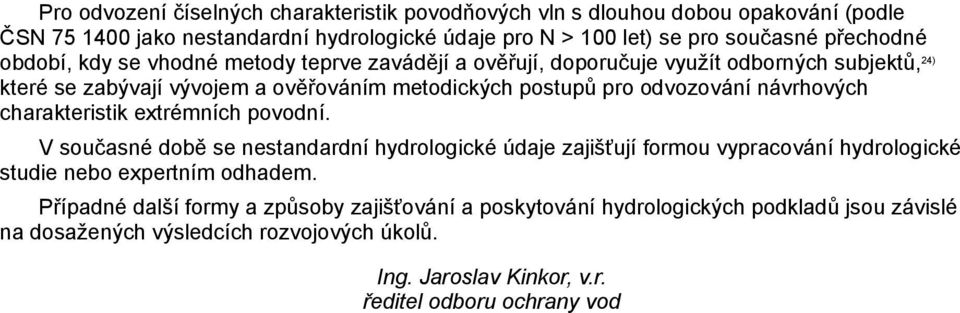 Pro odvození číselných charakteristik povodňových vln s dlouhou dobou opakování (podle ČSN 75 1400 jako nestandardní hydrologické údaje pro N > 100 let) se pro současné přechodné období, kdy se vhodné metody teprve zavádějí a ověřují, doporučuje využít odborných subjektů,$^{24)}$ které se zabývají vývojem a ověřováním metodických postupů pro odvozování návrhových charakteristik extrémních povodní.

V současné době se nestandardní hydrologické údaje zajišťují formou vypracování hydrologické studie nebo expertním odhadem.

Případné další formy a způsoby zajišťování a poskytování hydrologických podkladů jsou závislé na dosažených výsledcích rozvojových úkolů.

Ing. Jaroslav Kinkor, v.r.
ředitel odboru ochrany vod